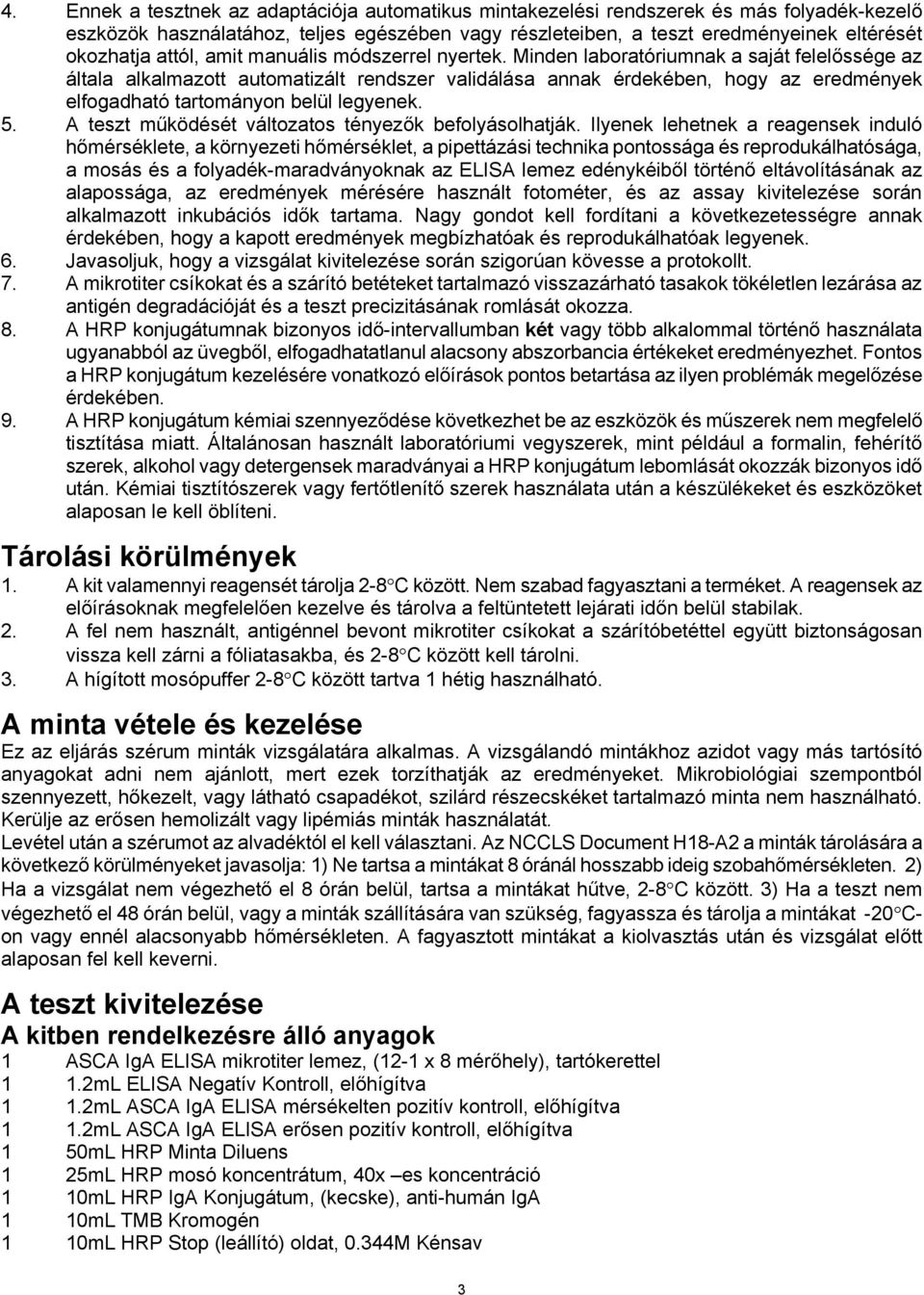 4. Ennek a tesztnek az adaptációja automatikus mintakezelési rendszerek és más folyadék-kezelő eszközök használatához, teljes egészében vagy részleteiben, a teszt eredményeinek eltérését okozhatja attól, amit manuális módszerrel nyertek. Minden laboratóriumnak a saját felelőssége az általa alkalmazott automatizált rendszer validálása annak érdekében, hogy az eredmények elfogadható tartományon belül legyenek.
5. A teszt működését változatos tényezők befolyásolhatják. Ilyenek lehetnek a reagensek induló hőmérséklete, a környezeti hőmérséklet, a pipettázási technika pontossága és reprodukálhatósága, a mosás és a folyadék-maradványoknak az ELISA lemez edénykéiből történő eltávolításának az alapossága, az eredmények mérésére használt fotométer, és az assay kivitelezése során alkalmazott inkubációs idők tartama. Nagy gondot kell fordítani a következetességre annak érdekében, hogy a kapott eredmények megbízhatóak és reprodukálhatóak legyenek.
6. Javasoljuk, hogy a vizsgálat kivitelezése során szigorúan kövesse a protokollt.
7. A mikrotiter csíkokat és a szárító betéteket tartalmazó visszazárható tasakok tökéletlen lezárása az antigén degradációját és a teszt precizitásának romlását okozza.
8. A HRP konjugátumnak bizonyos idő-intervallumban két vagy több alkalommal történő használata ugyanabból az üvegből, elfogadhatatlanul alacsony abszorbancia értékeket eredményezhet. Fontos a HRP konjugátum kezelésére vonatkozó előírások pontos betartása az ilyen problémák megelőzése érdekében.
9. A HRP konjugátum kémiai szennyeződése következhet be az eszközök és műszerek nem megfelelő tisztítása miatt. Általánosan használt laboratóriumi vegyszerek, mint például a formalin, fehérítő szerek, alkohol vagy detergensek maradványai a HRP konjugátum lebomlását okozzák bizonyos idő után. Kémiai tisztítószerek vagy fertőtlenítő szerek használata után a készülékeket és eszközöket alaposan le kell öblíteni.

Tárolási körülmények
1. A kit valamennyi reagensét tárolja 2-8°C között. Nem szabad fagyasztani a terméket. A reagensek az előírásoknak megfelelően kezelve és tárolva a feltüntetett lejárati időn belül stabilak.
2. A fel nem használt, antigénnel bevont mikrotiter csíkokat a szárítóbetéttel együtt biztonságosan vissza kell zárni a fóliatasakba, és 2-8°C között kell tárolni.
3. A hígított mosópuffer 2-8°C között tartva 1 hétig használható.

A minta vétele és kezelése
Ez az eljárás szérum minták vizsgálatára alkalmas. A vizsgálandó mintákhoz azidot vagy más tartósító anyagokat adni nem ajánlott, mert ezek torzíthatják az eredményeket. Mikrobiológiai szempontból szennyezett, hőkezelt, vagy látható csapadékot, szilárd részecskéket tartalmazó minta nem használható. Kerülje az erősen hemolizált vagy lipémiás minták használatát.
Levétel után a szérumot az alvadéktól el kell választani. Az NCCLS Document H18-A2 a minták tárolására a következő körülményeket javasolja: 1) Ne tartsa a mintákat 8 óránál hosszabb ideig szobahőmérsékleten. 2) Ha a vizsgálat nem végezhető el 8 órán belül, tartsa a mintákat hűtve, 2-8°C között. 3) Ha a teszt nem végezhető el 48 órán belül, vagy a minták szállítására van szükség, fagyassza és tárolja a mintákat -20°C-on vagy ennél alacsonyabb hőmérsékleten. A fagyasztott mintákat a kiolvasztás után és vizsgálat előtt alaposan fel kell keverni.

A teszt kivitelezése
A kitben rendelkezésre álló anyagok
1 ASCA IgA ELISA mikrotiter lemez, (12-1 x 8 mérőhely), tartókerettel
1 1.2mL ELISA Negatív Kontroll, előhígítva
1 1.2mL ASCA IgA ELISA mérsékelten pozitív kontroll, előhígítva
1 1.2mL ASCA IgA ELISA erősen pozitív kontroll, előhígítva
1 50mL HRP Minta Diluens
1 25mL HRP mosó koncentrátum, 40x –es koncentráció
1 10mL HRP IgA Konjugátum, (kecske), anti-humán IgA
1 10mL TMB Kromogén
1 10mL HRP Stop (leállító) oldat, 0.344M Kénsav

3